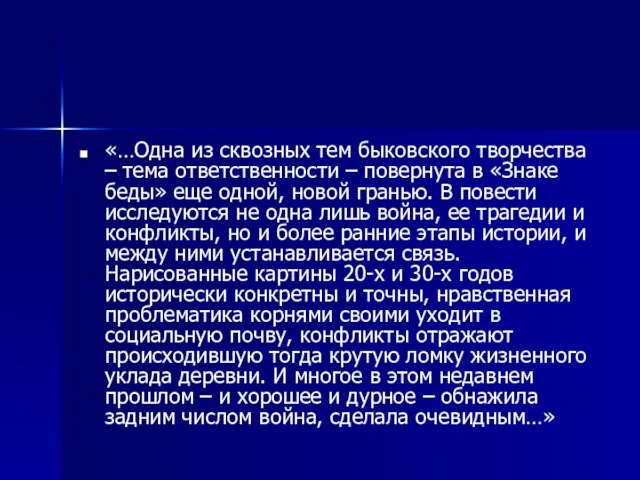 «…Одна из сквозных тем быковского творчества – тема ответственности – повернута в «Знаке беды» еще одной, новой гранью. В повести исследуются не одна лишь война, ее трагедии и конфликты, но и более ранние этапы истории, и между ними устанавливается связь. Нарисованные картины 20-х и 30-х годов исторически конкретны и точны, нравственная проблематика корнями своими уходит в социальную почву, конфликты отражают происходившую тогда крутую ломку жизненного уклада деревни. И многое в этом недавнем прошлом – и хорошее и дурное – обнажила задним числом война, сделала очевидным…»